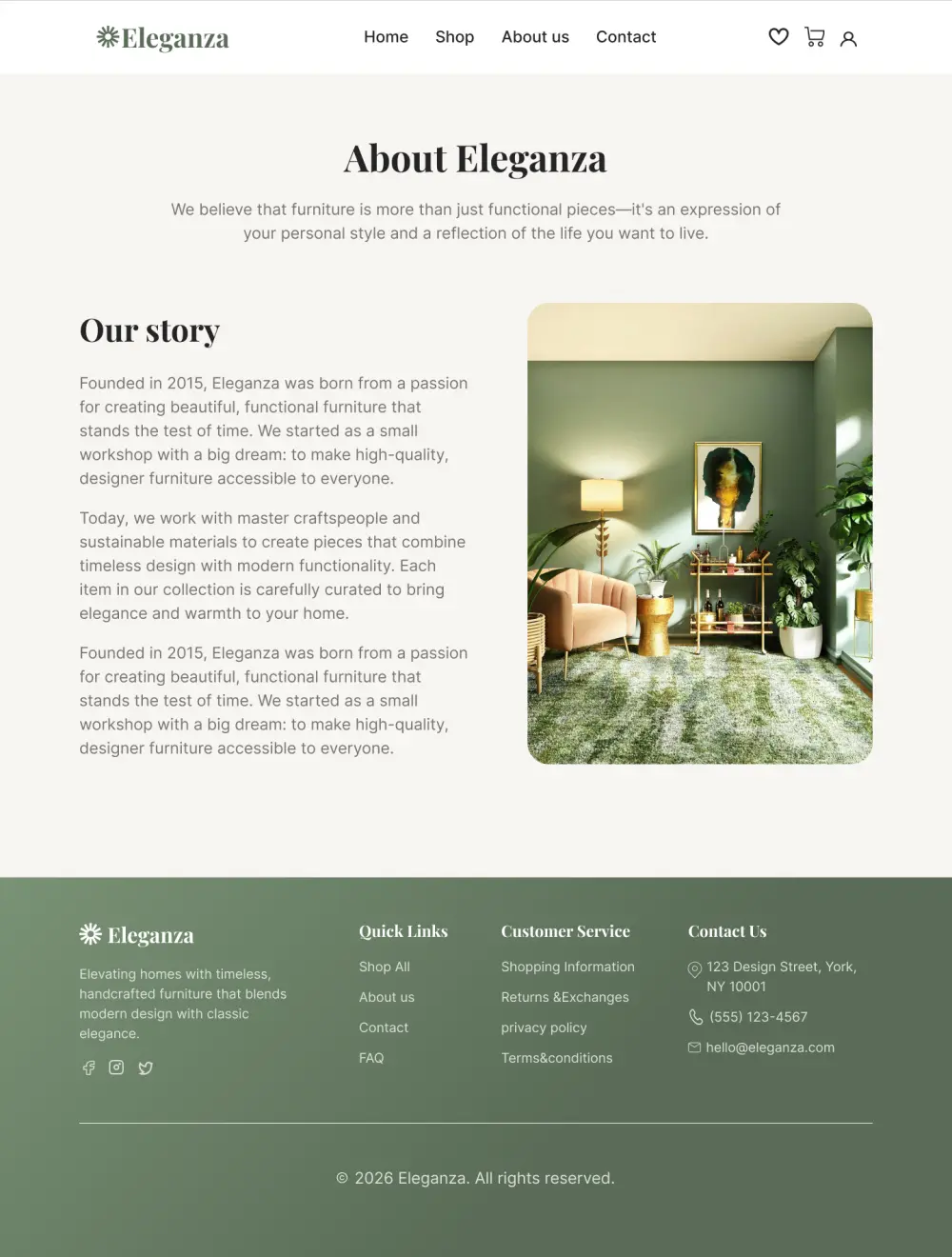 Eleganza

Home Shop About us Contact

About Eleganza

We believe that furniture is more than just functional pieces—it's an expression of your personal style and a reflection of the life you want to live.

Our story

Founded in 2015, Eleganza was born from a passion for creating beautiful, functional furniture that stands the test of time. We started as a small workshop with a big dream: to make high-quality, designer furniture accessible to everyone.

Today, we work with master craftspeople and sustainable materials to create pieces that combine timeless design with modern functionality. Each item in our collection is carefully curated to bring elegance and warmth to your home.

Founded in 2015, Eleganza was born from a passion for creating beautiful, functional furniture that stands the test of time. We started as a small workshop with a big dream: to make high-quality, designer furniture accessible to everyone.

Eleganza

Elevating homes with timeless, handcrafted furniture that blends modern design with classic elegance.

Quick Links

Shop All

About us

Contact

FAQ

Customer Service

Shopping Information

Returns &Exchanges

privacy policy

Terms&conditions

Contact Us

123 Design Street, York, NY 10001

(555) 123-4567

hello@eleganza.com

© 2026 Eleganza. All rights reserved.